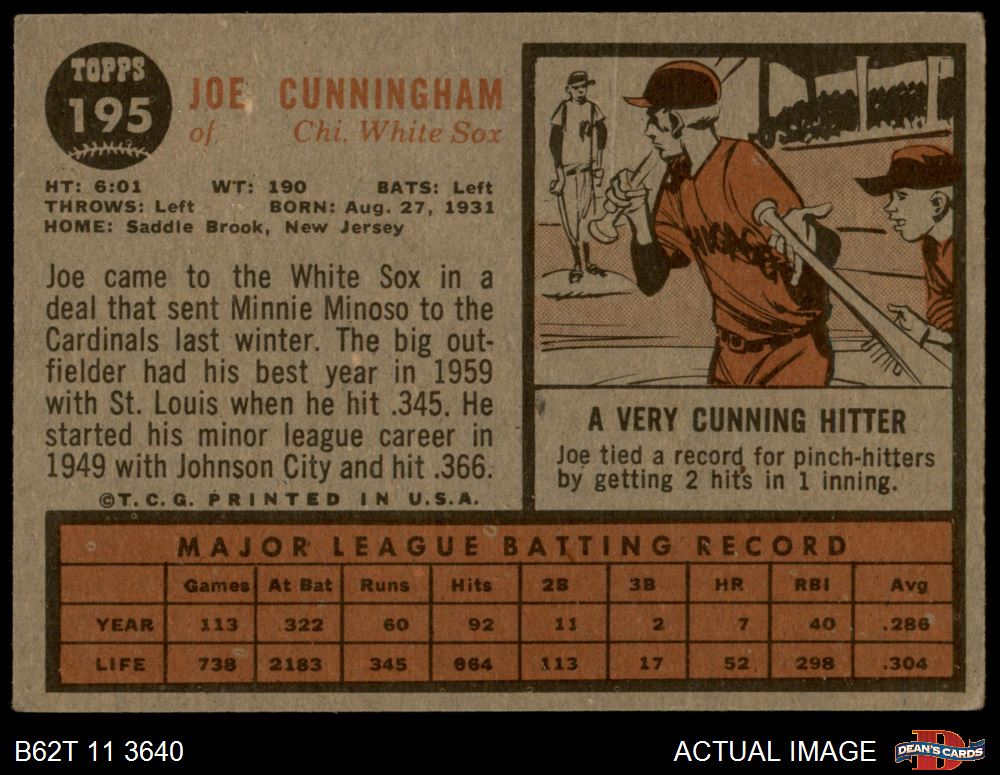 TOPPS
195

JOE CUNNINGHAM
of Chi. White Sox

HT: 6:01 WT: 190 BATS: Left
THROWS: Left BORN: Aug. 27, 1931
HOME: Saddle Brook, New Jersey

Joe came to the White Sox in a deal that sent Minnie Minoso to the Cardinals last winter. The big outfielder had his best year in 1959 with St. Louis when he hit .345. He started his minor league career in 1949 with Johnson City and hit .366.

©T.C.G. PRINTED IN U.S.A.

A VERY CUNNING HITTER
Joe tied a record for pinch-hitters by getting 2 hits in 1 inning.

MAJOR LEAGUE BATTING RECORD

|  | Games | At Bat | Runs | Hits | 2B | 3B | HR | RBI | Avg |
|---|---|---|---|---|---|---|---|---|---|
| YEAR | 113 | 322 | 60 | 92 | 11 | 2 | 7 | 40 | .286 |
| LIFE | 738 | 2183 | 345 | 664 | 113 | 17 | 52 | 298 | .304 |

B62T 11 3640

ACTUAL IMAGE

DEAN'S CARDS